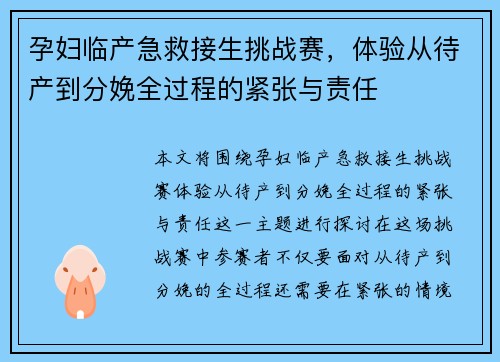 孕妇临产急救接生挑战赛，体验从待产到分娩全过程的紧张与责任

本文将围绕孕妇临产急救接生挑战赛体验从待产到分娩全过程的紧张与责任这一主题进行探讨在这场挑战赛中参赛者不仅要面对从待产到分娩的全过程还需要在紧张的情境